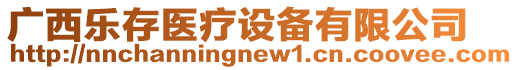 广西乐存医疗设备有限公司
http://nnchanningnew1.cn.coovee.com